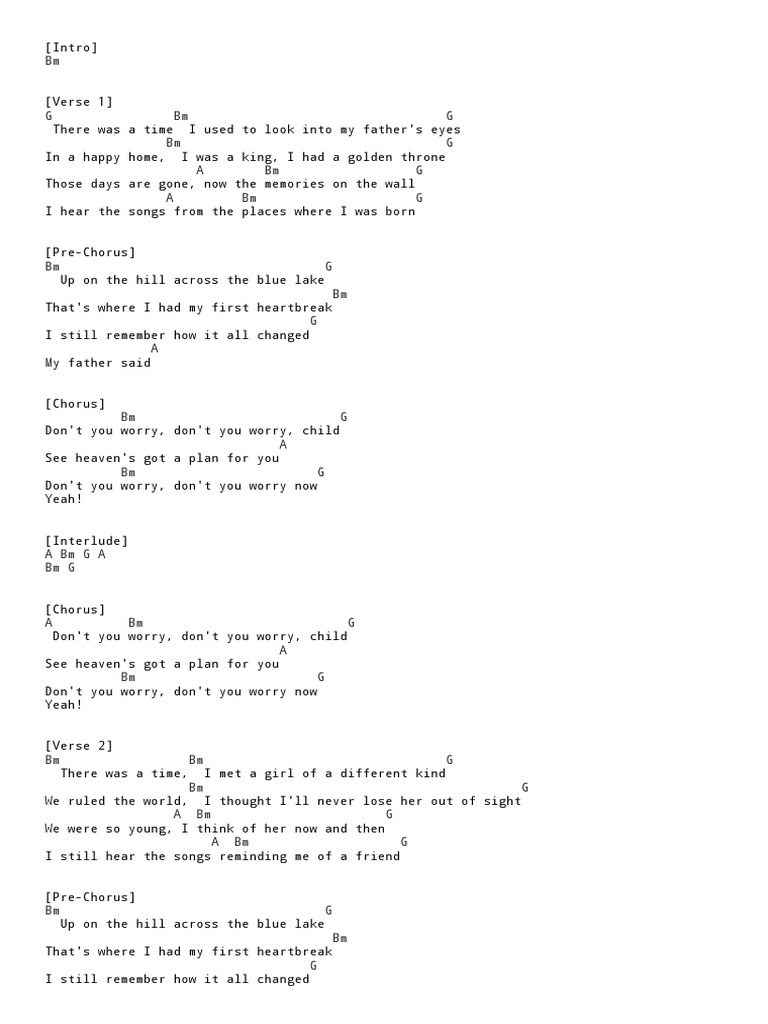 [Intro]
Bm

[Verse 1]
G                Bm                                 G
 There was a time  I used to look into my father's eyes
               Bm                                   G
In a happy home,  I was a king, I had a golden throne
                    A        Bm                   G
Those days are gone, now the memories on the wall
               A          Bm                     G
I hear the songs from the places where I was born

[Pre-Chorus]
Bm                                    G
  Up on the hill across the blue lake
                                       Bm
That's where I had my first heartbreak
                                    G
I still remember how it all changed
             A
My father said

[Chorus]
          Bm                             G
Don't you worry, don't you worry, child
                               A
See heaven's got a plan for you
          Bm                          G
Don't you worry, don't you worry now
Yeah!

[Interlude]
A Bm G A
Bm G

[Chorus]
A          Bm                             G
 Don't you worry, don't you worry, child
                               A
See heaven's got a plan for you
          Bm                          G
Don't you worry, don't you worry now
Yeah!

[Verse 2]
Bm                 Bm                                 G
  There was a time,  I met a girl of a different kind
                   Bm                                          G
We ruled the world,  I thought I'll never lose her out of sight
                 A  Bm                  G
We were so young, I think of her now and then
                      A  Bm                   G
I still hear the songs reminding me of a friend

[Pre-Chorus]
Bm                                    G
  Up on the hill across the blue lake
                                       Bm
That's where I had my first heartbreak
                                    G
I still remember how it all changed